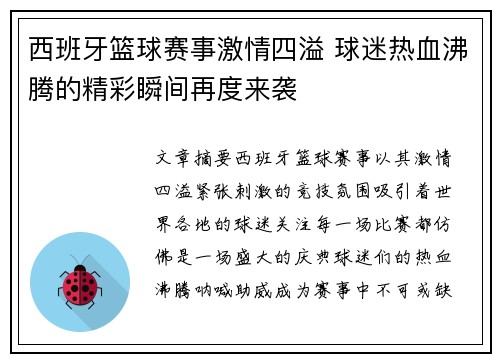 西班牙篮球赛事激情四溢 球迷热血沸腾的精彩瞬间再度来袭

文章摘要西班牙篮球赛事以其激情四溢紧张刺激的竞技氛围吸引着世界各地的球迷关注每一场比赛都仿佛是一场盛大的庆典球迷们的热血沸腾呐喊助威成为赛事中不可或缺